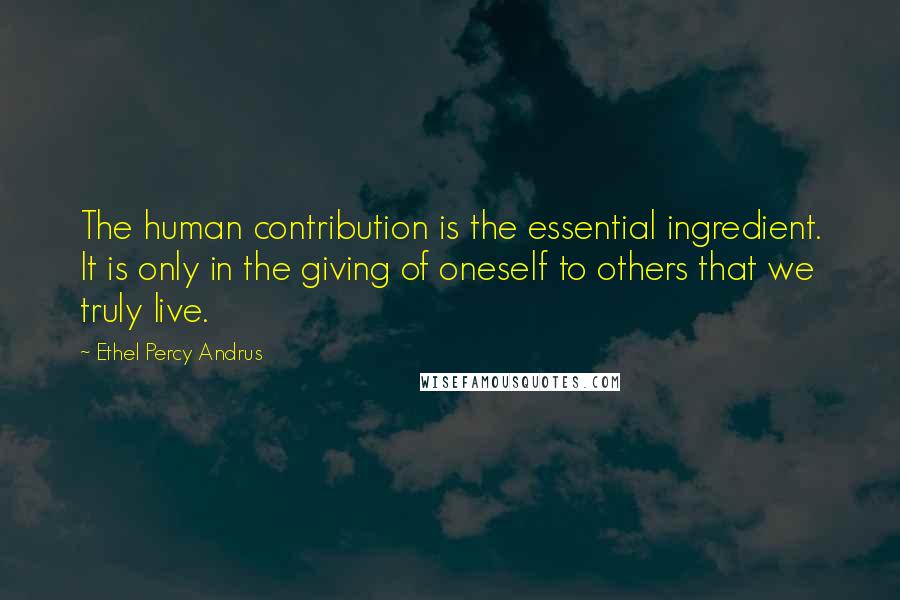 The human contribution is the essential ingredient. It is only in the giving of oneself to others that we truly live.

~ Ethel Percy Andrus

WISEFAMOUSQUOTES.COM